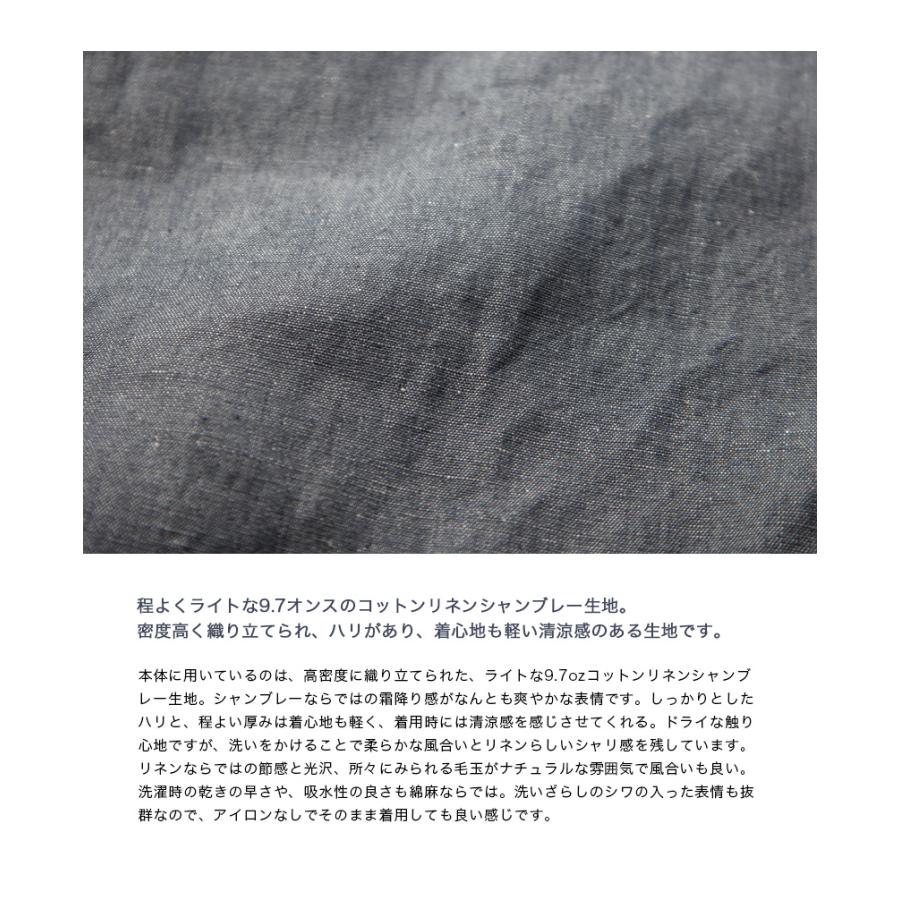 程よくライトな9.7オンスのコットンリネンシャンブレー生地。
密度高く織り立てられ、ハリがあり、着心地も軽い清涼感のある生地です。

本体に用いているのは、高密度に織り立てられた、ライトな9.7ozコットンリネンシャンブレー生地。シャンブレーならではの霜降り感がなんとも爽やかな表情です。しっかりとしたハリと、程よい厚みは着心地も軽く、着用時には清涼感を感じさせてくれる。ドライな触り心地ですが、洗いをかけることで柔らかな風合いとリネンらしいシャリ感を残しています。リネンならではの節感と光沢、所々にみられる毛玉がナチュラルな雰囲気で風合いも良い。洗濯時の乾きの早さや、吸水性の良さも綿麻ならでは。洗いざらしのシワの入った表情も抜群なので、アイロンなしでそのまま着用しても良い感じです。